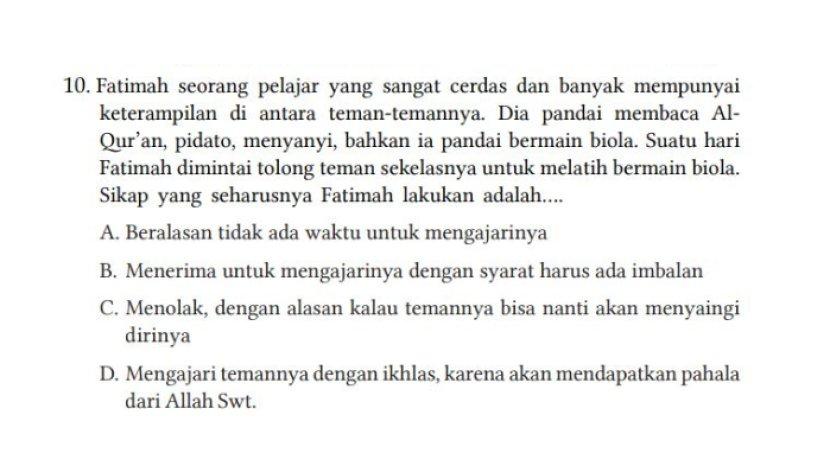 10. Fatimah seorang pelajar yang sangat cerdas dan banyak mempunyai keterampilan di antara teman-temannya. Dia pandai membaca Al-Qur'an, pidato, menyanyi, bahkan ia pandai bermain biola. Suatu hari Fatimah dimintai tolong teman sekelasnya untuk melatih bermain biola. Sikap yang seharusnya Fatimah lakukan adalah....

A. Beralasan tidak ada waktu untuk mengajarinya

B. Menerima untuk mengajarinya dengan syarat harus ada imbalan

C. Menolak, dengan alasan kalau temannya bisa nanti akan menyaingi dirinya

D. Mengajari temannya dengan ikhlas, karena akan mendapatkan pahala dari Allah Swt.